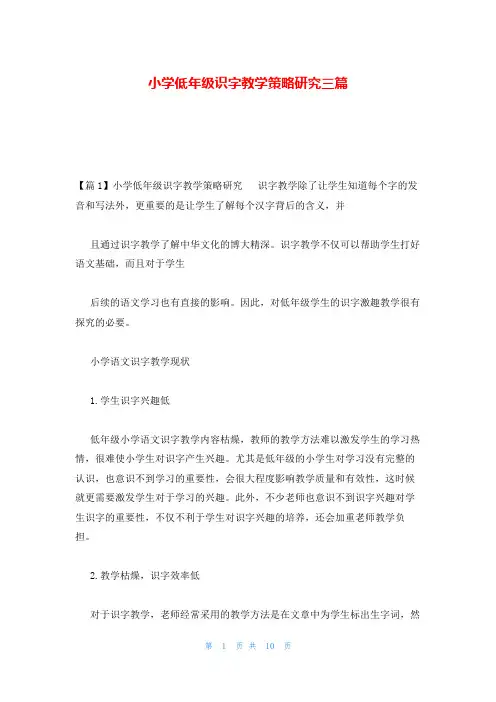 小学低年级识字教学策略研究三篇

【篇1】小学低年级识字教学策略研究　识字教学除了让学生知道每个字的发音和写法外，更重要的是让学生了解每个汉字背后的含义，并

且通过识字教学了解中华文化的博大精深。识字教学不仅可以帮助学生打好语文基础，而且对于学生

后续的语文学习也有直接的影响。因此，对低年级学生的识字激趣教学很有探究的必要。

小学语文识字教学现状

1. 学生识字兴趣低

低年级小学语文识字教学内容枯燥，教师的教学方法难以激发学生的学习热情，很难使小学生对识字产生兴趣。尤其是低年级的小学生对学习没有完整的认识，也意识不到学习的重要性，会很大程度影响教学质量和有效性，这时候就更需要激发学生对于学习的兴趣。此外，不少老师也意识不到识字兴趣对学生识字的重要性，不仅不利于学生对识字兴趣的培养，还会加重老师教学负担。

2. 教学枯燥，识字效率低

对于识字教学，老师经常采用的教学方法是在文章中为学生标出生字词，然

第 1 页 共 10 页